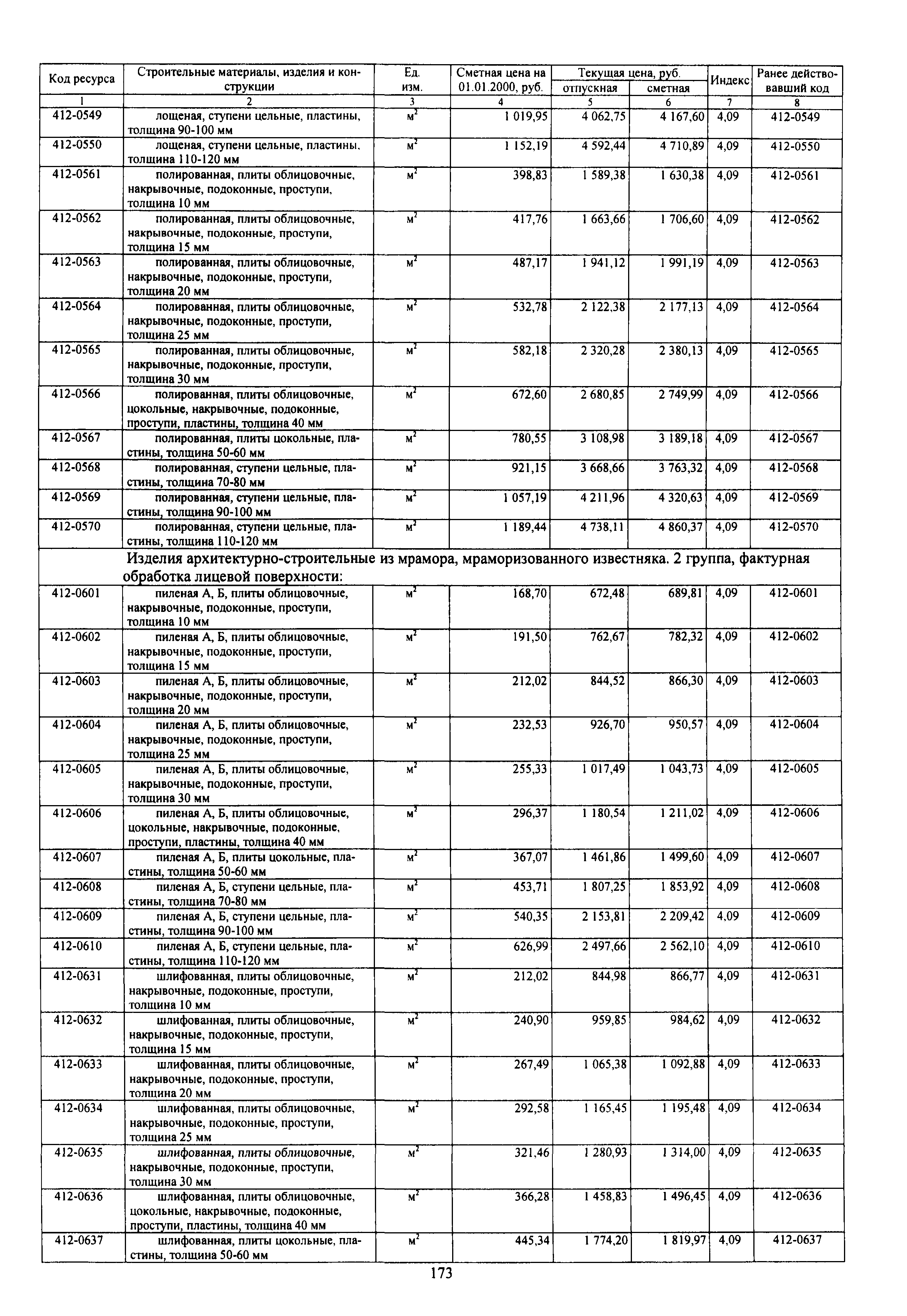 | Код ресурса | Строительные материалы, изделия и конструкции | Ед. изм. | Сметная цена на 01.01.2000, руб. | Текущая цена, руб. отпускная | Текущая цена, руб. сметная | Индекс | Ранее действовавший код |
|---|---|---|---|---|---|---|---|
| 1 | 2 | 3 | 4 | 5 | 6 | 7 | 8 |
| 412-0549 | лощеная, ступени цельные, пластины, толщина 90-100 мм | $м^2$ | 1 019,95 | 4 062,75 | 4 167,60 | 4,09 | 412-0549 |
| 412-0550 | лощеная, ступени цельные, пластины, толщина 110-120 мм | $м^2$ | 1 152,19 | 4 592,44 | 4 710,89 | 4,09 | 412-0550 |
| 412-0561 | полированная, плиты облицовочные, накрывочные, подоконные, проступи, толщина 10 мм | $м^2$ | 398,83 | 1 589,38 | 1 630,38 | 4,09 | 412-0561 |
| 412-0562 | полированная, плиты облицовочные, накрывочные, подоконные, проступи, толщина 15 мм | $м^2$ | 417,76 | 1 663,66 | 1 706,60 | 4,09 | 412-0562 |
| 412-0563 | полированная, плиты облицовочные, накрывочные, подоконные, проступи, толщина 20 мм | $м^2$ | 487,17 | 1 941,12 | 1 991,19 | 4,09 | 412-0563 |
| 412-0564 | полированная, плиты облицовочные, накрывочные, подоконные, проступи, толщина 25 мм | $м^2$ | 532,78 | 2 122,38 | 2 177,13 | 4,09 | 412-0564 |
| 412-0565 | полированная, плиты облицовочные, накрывочные, подоконные, проступи, толщина 30 мм | $м^2$ | 582,18 | 2 320,28 | 2 380,13 | 4,09 | 412-0565 |
| 412-0566 | полированная, плиты облицовочные, цокольные, накрывочные, подоконные, проступи, пластины, толщина 40 мм | $м^2$ | 672,60 | 2 680,85 | 2 749,99 | 4,09 | 412-0566 |
| 412-0567 | полированная, плиты цокольные, пластины, толщина 50-60 мм | $м^2$ | 780,55 | 3 108,98 | 3 189,18 | 4,09 | 412-0567 |
| 412-0568 | полированная, ступени цельные, пластины, толщина 70-80 мм | $м^2$ | 921,15 | 3 668,66 | 3 763,32 | 4,09 | 412-0568 |
| 412-0569 | полированная, ступени цельные, пластины, толщина 90-100 мм | $м^2$ | 1 057,19 | 4 211,96 | 4 320,63 | 4,09 | 412-0569 |
| 412-0570 | полированная, ступени цельные, пластины, толщина 110-120 мм | $м^2$ | 1 189,44 | 4 738,11 | 4 860,37 | 4,09 | 412-0570 |
| | Изделия архитектурно-строительные из мрамора, мраморизованного известняка. 2 группа, фактурная обработка лицевой поверхности: | | | | | | |
| 412-0601 | пиленая А, Б, плиты облицовочные, накрывочные, подоконные, проступи, толщина 10 мм | $м^2$ | 168,70 | 672,48 | 689,81 | 4,09 | 412-0601 |
| 412-0602 | пиленая А, Б, плиты облицовочные, накрывочные, подоконные, проступи, толщина 15 мм | $м^2$ | 191,50 | 762,67 | 782,32 | 4,09 | 412-0602 |
| 412-0603 | пиленая А, Б, плиты облицовочные, накрывочные, подоконные, проступи, толщина 20 мм | $м^2$ | 212,02 | 844,52 | 866,30 | 4,09 | 412-0603 |
| 412-0604 | пиленая А, Б, плиты облицовочные, накрывочные, подоконные, проступи, толщина 25 мм | $м^2$ | 232,53 | 926,70 | 950,57 | 4,09 | 412-0604 |
| 412-0605 | пиленая А, Б, плиты облицовочные, накрывочные, подоконные, проступи, толщина 30 мм | $м^2$ | 255,33 | 1 017,49 | 1 043,73 | 4,09 | 412-0605 |
| 412-0606 | пиленая А, Б, плиты облицовочные, цокольные, накрывочные, подоконные, проступи, пластины, толщина 40 мм | $м^2$ | 296,37 | 1 180,54 | 1 211,02 | 4,09 | 412-0606 |
| 412-0607 | пиленая А, Б, плиты цокольные, пластины, толщина 50-60 мм | $м^2$ | 367,07 | 1 461,86 | 1 499,60 | 4,09 | 412-0607 |
| 412-0608 | пиленая А, Б, ступени цельные, пластины, толщина 70-80 мм | $м^2$ | 453,71 | 1 807,25 | 1 853,92 | 4,09 | 412-0608 |
| 412-0609 | пиленая А, Б, ступени цельные, пластины, толщина 90-100 мм | $м^2$ | 540,35 | 2 153,81 | 2 209,42 | 4,09 | 412-0609 |
| 412-0610 | пиленая А, Б, ступени цельные, пластины, толщина 110-120 мм | $м^2$ | 626,99 | 2 497,66 | 2 562,10 | 4,09 | 412-0610 |
| 412-0631 | шлифованная, плиты облицовочные, накрывочные, подоконные, проступи, толщина 10 мм | $м^2$ | 212,02 | 844,98 | 866,77 | 4,09 | 412-0631 |
| 412-0632 | шлифованная, плиты облицовочные, накрывочные, подоконные, проступи, толщина 15 мм | $м^2$ | 240,90 | 959,85 | 984,62 | 4,09 | 412-0632 |
| 412-0633 | шлифованная, плиты облицовочные, накрывочные, подоконные, проступи, толщина 20 мм | $м^2$ | 267,49 | 1 065,38 | 1 092,88 | 4,09 | 412-0633 |
| 412-0634 | шлифованная, плиты облицовочные, накрывочные, подоконные, проступи, толщина 25 мм | $м^2$ | 292,58 | 1 165,45 | 1 195,48 | 4,09 | 412-0634 |
| 412-0635 | шлифованная, плиты облицовочные, накрывочные, подоконные, проступи, толщина 30 мм | $м^2$ | 321,46 | 1 280,93 | 1 314,00 | 4,09 | 412-0635 |
| 412-0636 | шлифованная, плиты облицовочные, цокольные, накрывочные, подоконные, проступи, пластины, толщина 40 мм | $м^2$ | 366,28 | 1 458,83 | 1 496,45 | 4,09 | 412-0636 |
| 412-0637 | шлифованная, плиты цокольные, пластины, толщина 50-60 мм | $м^2$ | 445,34 | 1 774,20 | 1 819,97 | 4,09 | 412-0637 |

173